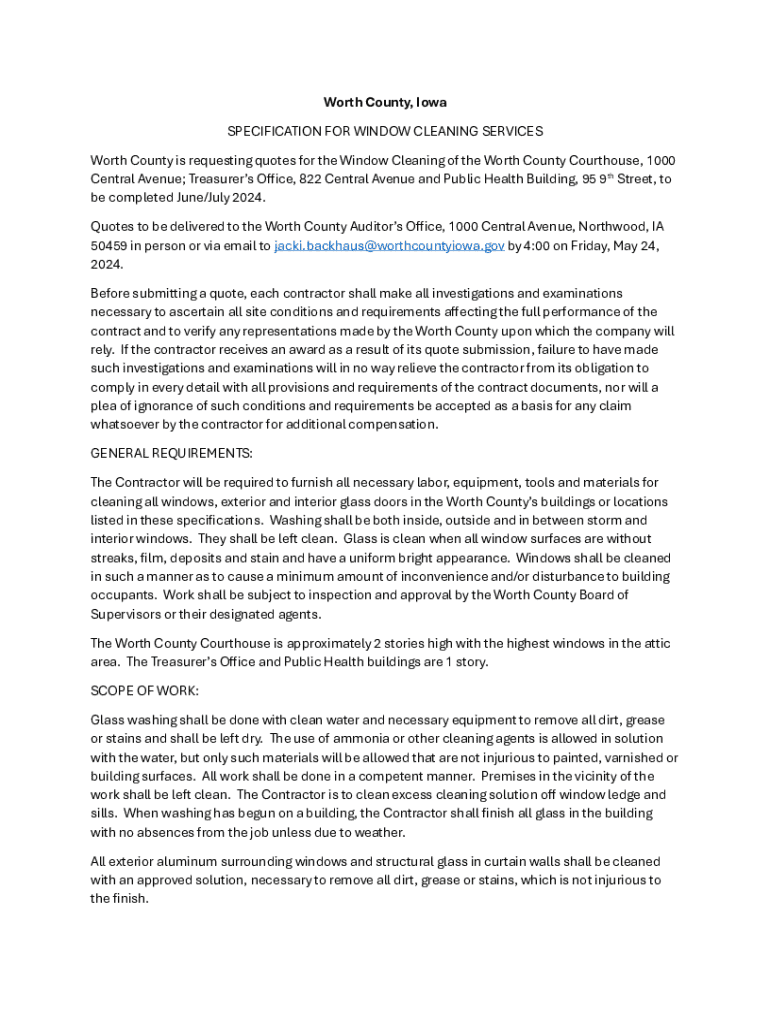 Worth County, Iowa

SPECIFICATION FOR WINDOW CLEANING SERVICES

Worth County is requesting quotes for the Window Cleaning of the Worth County Courthouse, 1000 Central Avenue; Treasurer's Office, 822 Central Avenue and Public Health Building, 95 9$^{th}$ Street, to be completed June/July 2024.

Quotes to be delivered to the Worth County Auditor's Office, 1000 Central Avenue, Northwood, IA 50459 in person or via email to jacki.backhaus@worthcountyiowa.gov by 4:00 on Friday, May 24, 2024.

Before submitting a quote, each contractor shall make all investigations and examinations necessary to ascertain all site conditions and requirements affecting the full performance of the contract and to verify any representations made by the Worth County upon which the company will rely. If the contractor receives an award as a result of its quote submission, failure to have made such investigations and examinations will in no way relieve the contractor from its obligation to comply in every detail with all provisions and requirements of the contract documents, nor will a plea of ignorance of such conditions and requirements be accepted as a basis for any claim whatsoever by the contractor for additional compensation.

GENERAL REQUIREMENTS:

The Contractor will be required to furnish all necessary labor, equipment, tools and materials for cleaning all windows, exterior and interior glass doors in the Worth County's buildings or locations listed in these specifications. Washing shall be both inside, outside and in between storm and interior windows. They shall be left clean. Glass is clean when all window surfaces are without streaks, film, deposits and stain and have a uniform bright appearance. Windows shall be cleaned in such a manner as to cause a minimum amount of inconvenience and/or disturbance to building occupants. Work shall be subject to inspection and approval by the Worth County Board of Supervisors or their designated agents.

The Worth County Courthouse is approximately 2 stories high with the highest windows in the attic area. The Treasurer's Office and Public Health buildings are 1 story.

SCOPE OF WORK:

Glass washing shall be done with clean water and necessary equipment to remove all dirt, grease or stains and shall be left dry. The use of ammonia or other cleaning agents is allowed in solution with the water, but only such materials will be allowed that are not injurious to painted, varnished or building surfaces. All work shall be done in a competent manner. Premises in the vicinity of the work shall be left clean. The Contractor is to clean excess cleaning solution off window ledge and sills. When washing has begun on a building, the Contractor shall finish all glass in the building with no absences from the job unless due to weather.

All exterior aluminum surrounding windows and structural glass in curtain walls shall be cleaned with an approved solution, necessary to remove all dirt, grease or stains, which is not injurious to the finish.